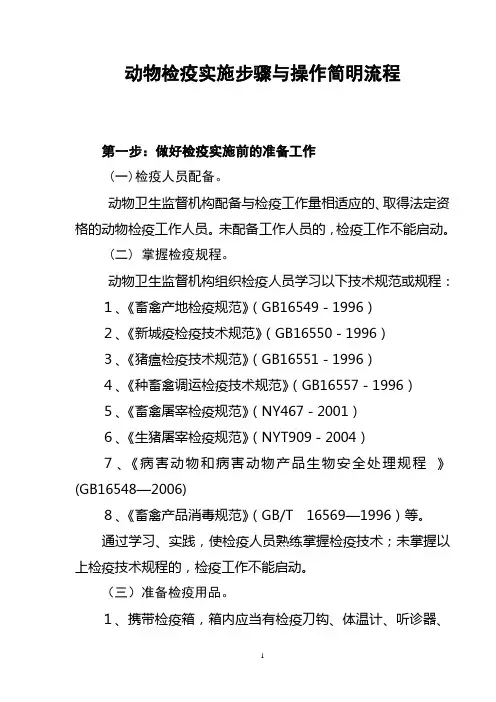 动物检疫实施步骤与操作简明流程

第一步：做好检疫实施前的准备工作

(一)检疫人员配备。

动物卫生监督机构配备与检疫工作量相适应的、取得法定资格的动物检疫工作人员。未配备工作人员的，检疫工作不能启动。

（二） 掌握检疫规程。

动物卫生监督机构组织检疫人员学习以下技术规范或规程：

1、《畜禽产地检疫规范》（GB16549 - 1996）

2、《新城疫检疫技术规范》（GB16550 - 1996）

3、《猪瘟检疫技术规范》（GB16551 - 1996）

4、《种畜禽调运检疫技术规范》（GB16557 - 1996）

5、《畜禽屠宰检疫规范》（NY467 - 2001）

6、《生猪屠宰检疫规范》（NYT909 - 2004）

7、《病害动物和病害动物产品生物安全处理规程 》(GB16548—2006)

8、《畜禽产品消毒规范》（GB/T 16569—1996）等。

通过学习、实践，使检疫人员熟练掌握检疫技术；未掌握以上检疫技术规程的，检疫工作不能启动。

（三）准备检疫用品。

1、携带检疫箱，箱内应当有检疫刀钩、体温计、听诊器、

1